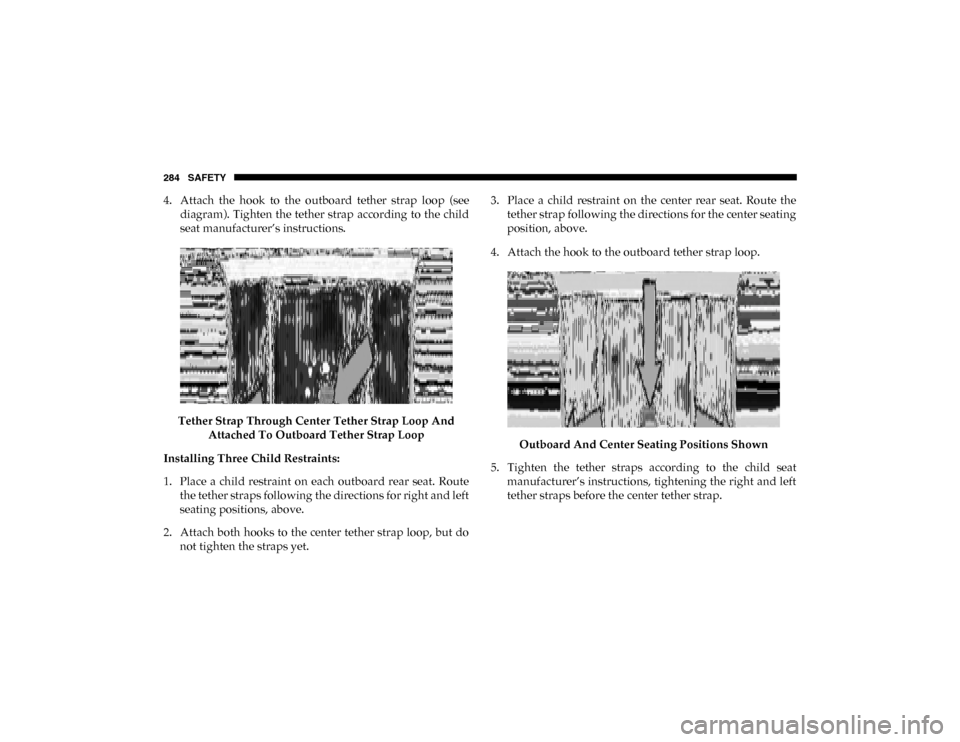 284 SAFETY

4. Attach the hook to the outboard tether strap loop (see diagram). Tighten the tether strap according to the child seat manufacturer's instructions.

Tether Strap Through Center Tether Strap Loop And Attached To Outboard Tether Strap Loop

Installing Three Child Restraints:

1. Place a child restraint on each outboard rear seat. Route the tether straps following the directions for right and left seating positions, above.

2. Attach both hooks to the center tether strap loop, but do not tighten the straps yet.

3. Place a child restraint on the center rear seat. Route the tether strap following the directions for the center seating position, above.

4. Attach the hook to the outboard tether strap loop.

Outboard And Center Seating Positions Shown

5. Tighten the tether straps according to the child seat manufacturer's instructions, tightening the right and left tether straps before the center tether strap.

carmanualsonline.info